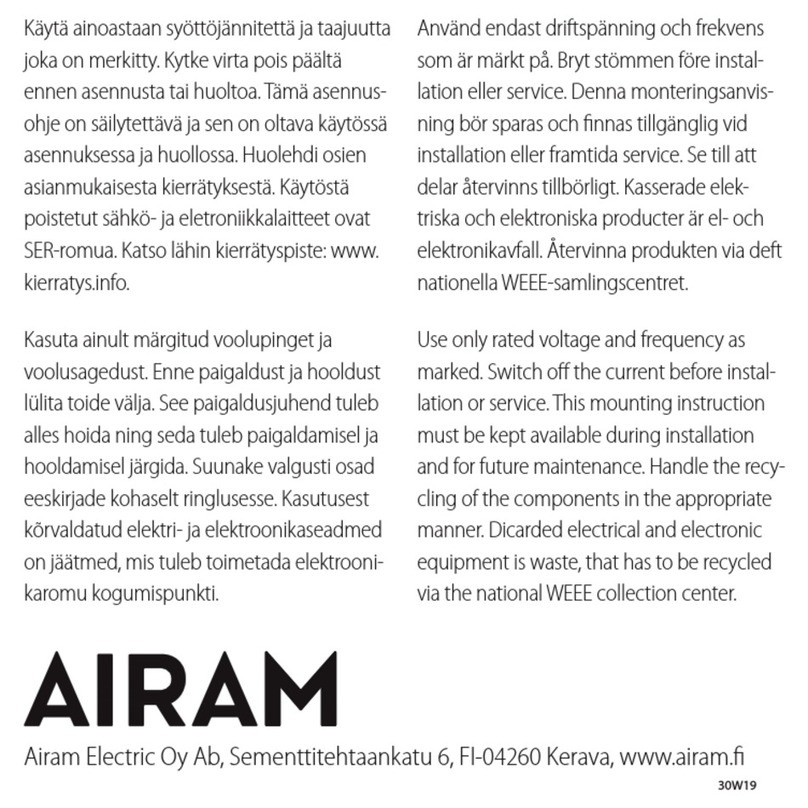 Käytä ainoastaan syöttöjännitettä ja taajuutta joka on merkitty. Kytke virta pois päältä ennen asennusta tai huoltoa. Tämä asennusohje on säilytettävä ja sen on oltava käytössä asennuksessa ja huollossa. Huolehdi osien asianmukaisesta kierrätyksestä. Käytöstä poistetut sähkö- ja eletroniikkalaitteet ovat SER-romua. Katso lähin kierrätyspiste: www. kierratys.info.

Kasuta ainult märgitud voolupinget ja voolusagedust. Enne paigaldust ja hooldust lülita toide välja. See paigaldusjuhend tuleb alles hoida ning seda tuleb paigaldamisel ja hooldamisel järgida. Suunake valgusti osad eeskirjade kohaselt ringlusesse. Kasutusest kõrvaldatud elektri- ja elektroonikaseadmed on jäätmed, mis tuleb toimetada elektroonikaromu kogumispunkti.

Använd endast driftspänning och frekvens som är märkt på. Bryt stömmen före installation eller service. Denna monteringsanvisning bör sparas och finnas tillgänglig vid installation eller framtida service. Se till att delar återvinns tillbörligt. Kasserade elektriska och elektroniska producter är el- och elektronikavfall. Återvinna produkten via deft nationella WEEE-samlingscentret.

Use only rated voltage and frequency as marked. Switch off the current before installation or service. This mounting instruction must be kept available during installation and for future maintenance. Handle the recycling of the components in the appropriate manner. Dicarded electrical and electronic equipment is waste, that has to be recycled via the national WEEE collection center.

AIRAM

Airam Electric Oy Ab, Sementtitehtaankatu 6, FI-04260 Kerava, www.airam.fi

30W19